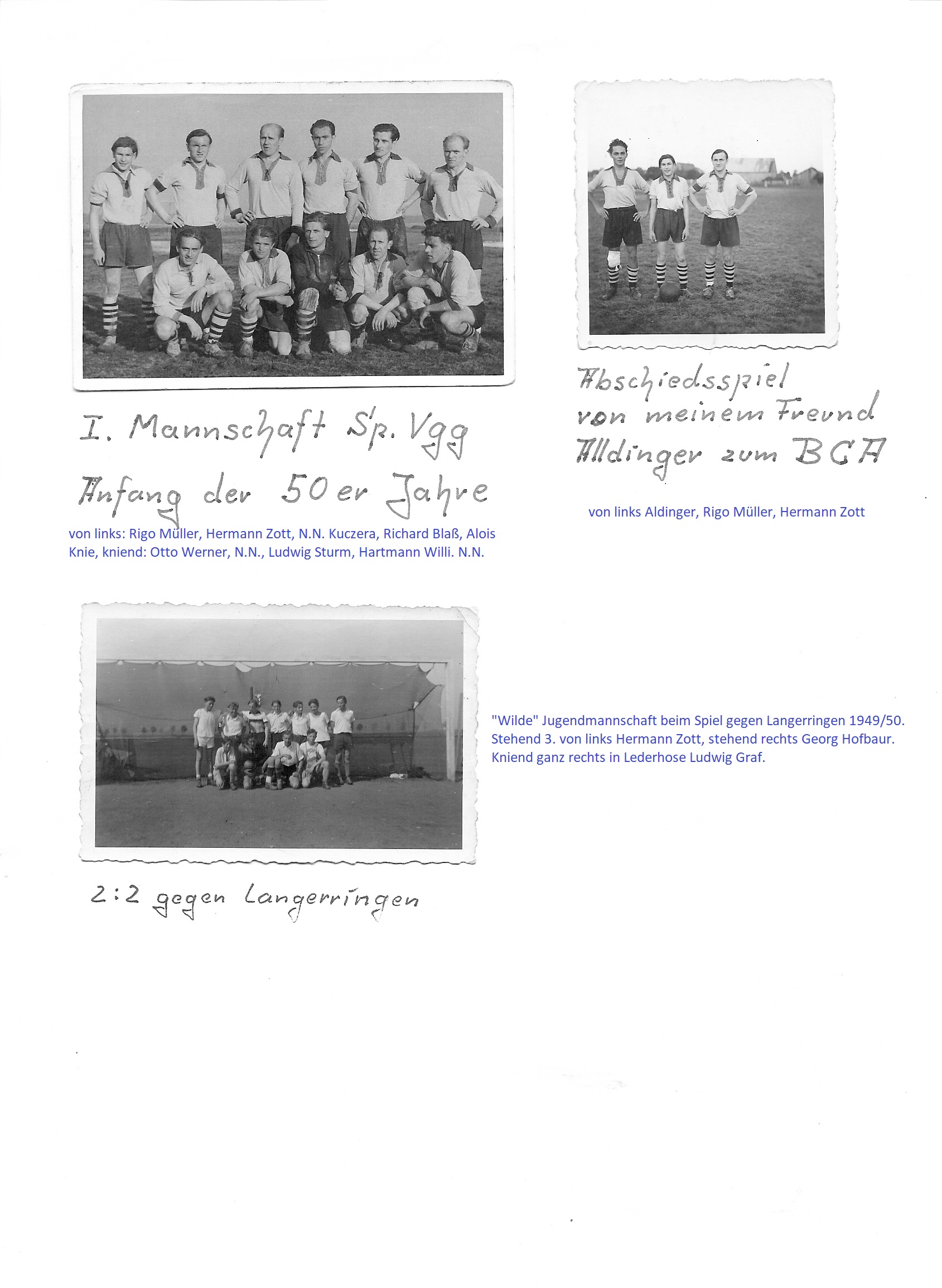 I. Mannschaft Sp. Vgg
Anfang der 50er Jahre

von links: Rigo Müller, Hermann Zott, N.N. Kuczera, Richard Blaß, Alois Knie, kniend: Otto Werner, N.N., Ludwig Sturm, Hartmann Willi. N.N.

Abschiedsspiel von meinem Freund Alldinger zum BCA

von links Aldinger, Rigo Müller, Hermann Zott

"Wilde" Jugendmannschaft beim Spiel gegen Langerringen 1949/50. Stehend 3. von links Hermann Zott, stehend rechts Georg Hofbaur. Kniend ganz rechts in Lederhose Ludwig Graf.

2:2 gegen Langerringen